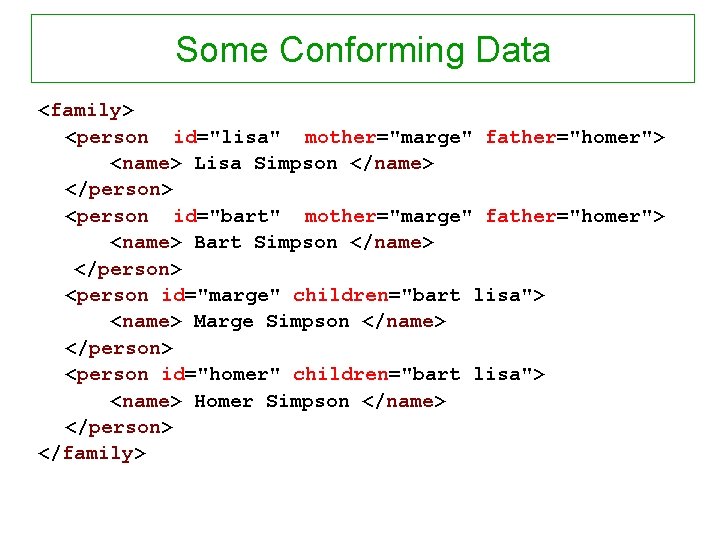 Some Conforming Data

<family>
<person id="lisa" mother="marge" father="homer">
<name> Lisa Simpson </name>
</person>
<person id="bart" mother="marge" father="homer">
<name> Bart Simpson </name>
</person>
<person id="marge" children="bart lisa">
<name> Marge Simpson </name>
</person>
<person id="homer" children="bart lisa">
<name> Homer Simpson </name>
</person>
</family>